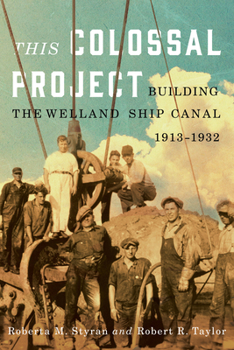 THIS COLOSSAL PROJECT BUILDING THE WELLAND SHIP CANAL 1913–1932

Roberta M. Styran and Robert R. Taylor